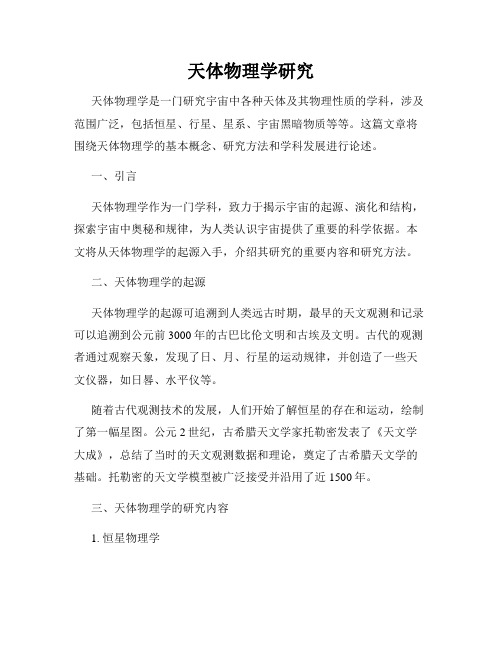 天体物理学研究

天体物理学是一门研究宇宙中各种天体及其物理性质的学科，涉及范围广泛，包括恒星、行星、星系、宇宙黑暗物质等等。这篇文章将围绕天体物理学的基本概念、研究方法和学科发展进行论述。

一、引言

天体物理学作为一门学科，致力于揭示宇宙的起源、演化和结构，探索宇宙中奥秘和规律，为人类认识宇宙提供了重要的科学依据。本文将从天体物理学的起源入手，介绍其研究的重要内容和研究方法。

二、天体物理学的起源

天体物理学的起源可追溯到人类远古时期，最早的天文观测和记录可以追溯到公元前3000年的古巴比伦文明和古埃及文明。古代的观测者通过观察天象，发现了日、月、行星的运动规律，并创造了一些天文仪器，如日晷、水平仪等。

随着古代观测技术的发展，人们开始了解恒星的存在和运动，绘制了第一幅星图。公元2世纪，古希腊天文学家托勒密发表了《天文学大成》，总结了当时的天文观测数据和理论，奠定了古希腊天文学的基础。托勒密的天文学模型被广泛接受并沿用了近1500年。

三、天体物理学的研究内容

1. 恒星物理学